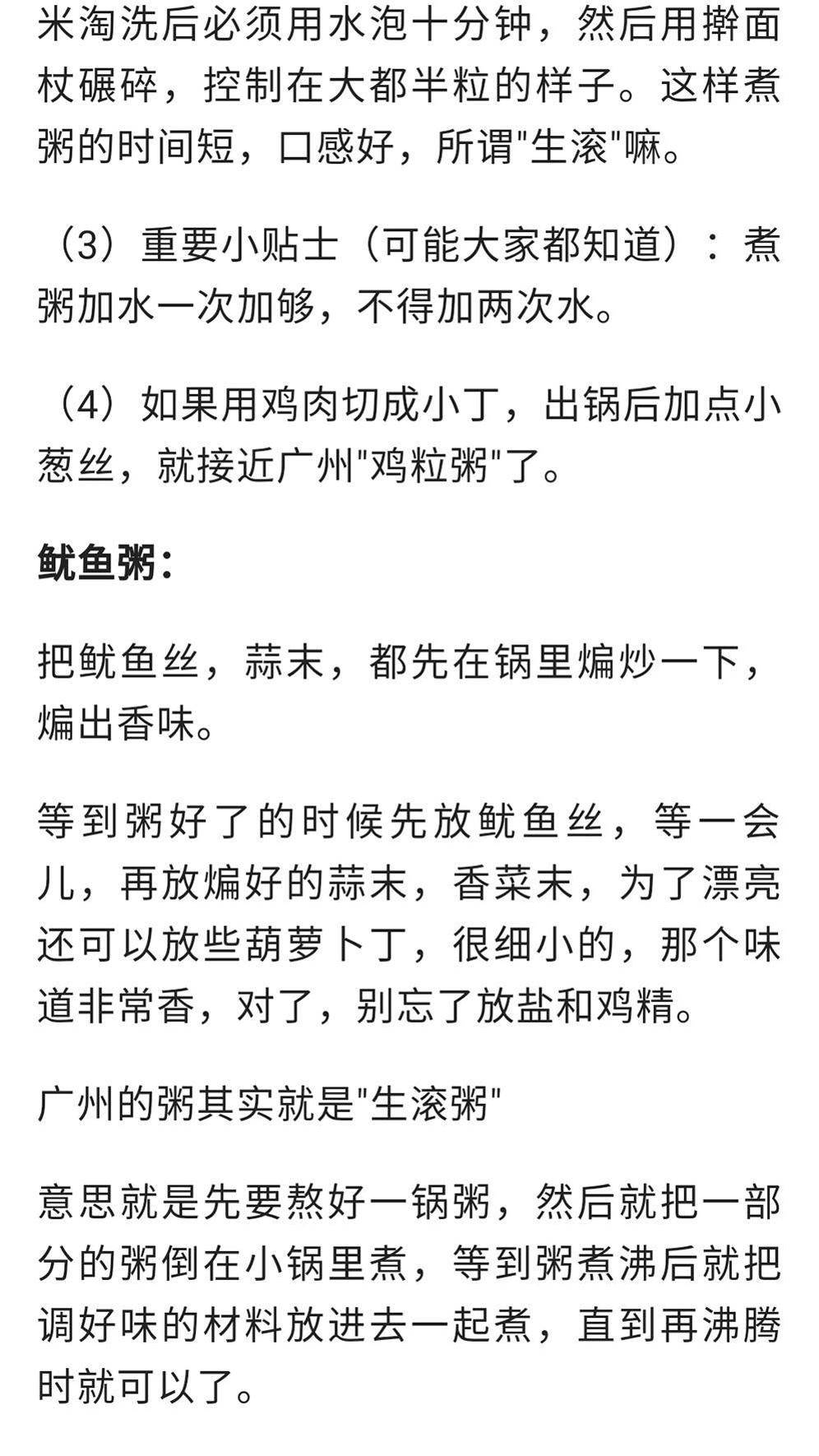 米淘洗后必须用水泡十分钟，然后用擀面杖碾碎，控制在大都半粒的样子。这样煮粥的时间短，口感好，所谓"生滚"嘛。

（3）重要小贴士（可能大家都知道）：煮粥加水一次加够，不得加两次水。

（4）如果用鸡肉切成小丁，出锅后加点小葱丝，就接近广州"鸡粒粥"了。

鱿鱼粥：

把鱿鱼丝，蒜末，都先在锅里煸炒一下，煸出香味。

等到粥好了的时候先放鱿鱼丝，等一会儿，再放煸好的蒜末，香菜末，为了漂亮还可以放些葫萝卜丁，很细小的，那个味道非常香，对了，别忘了放盐和鸡精。

广州的粥其实就是"生滚粥"

意思就是先要熬好一锅粥，然后就把一部分的粥倒在小锅里煮，等到粥煮沸后就把调好味的材料放进去一起煮，直到再沸腾时就可以了。